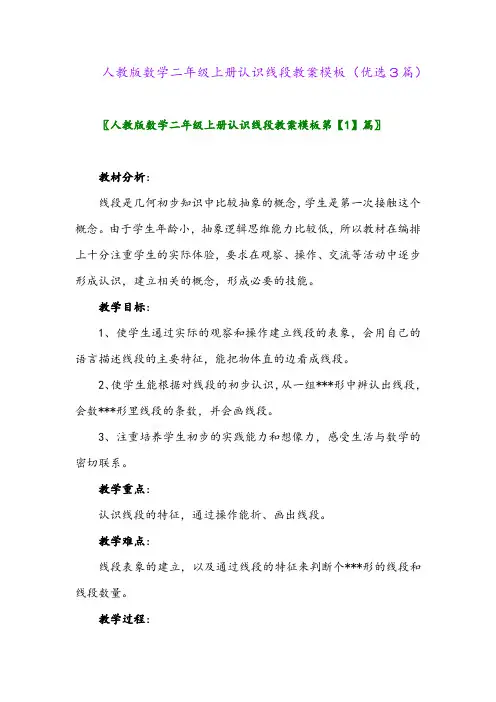 人教版数学二年级上册认识线段教案模板（优选３篇）

〖人教版数学二年级上册认识线段教案模板第【1】篇〗

教材分析：

线段是几何初步知识中比较抽象的概念，学生是第一次接触这个概念。由于学生年龄小，抽象逻辑思维能力比较低，所以教材在编排上十分注重学生的实际体验，要求在观察、操作、交流等活动中逐步形成认识，建立相关的概念，形成必要的技能。

教学目标：

1、使学生通过实际的观察和操作建立线段的表象，会用自己的语言描述线段的主要特征，能把物体直的边看成线段。

2、使学生能根据对线段的初步认识，从一组***形中辨认出线段，会数***形里线段的条数，并会画线段。

3、注重培养学生初步的实践能力和想像力，感受生活与数学的密切联系。

教学重点：

认识线段的特征，通过操作能折、画出线段。

教学难点：

线段表象的建立，以及通过线段的特征来判断个***形的线段和线段数量。

教学过程：